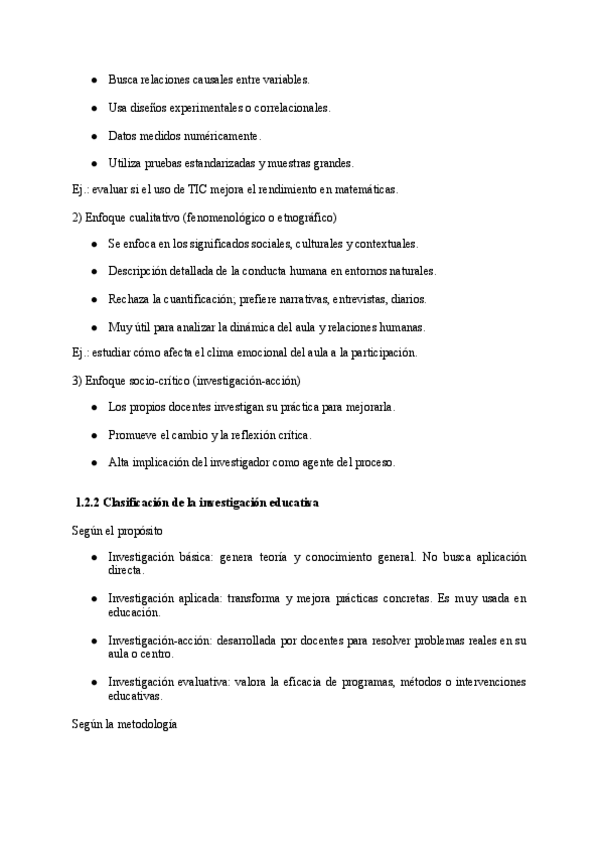 ● Busca relaciones causales entre variables.

● Usa diseños experimentales o correlacionales.

● Datos medidos numéricamente.

● Utiliza pruebas estandarizadas y muestras grandes.

Ej.: evaluar si el uso de TIC mejora el rendimiento en matemáticas.

2) Enfoque cualitativo (fenomenológico o etnográfico)

● Se enfoca en los significados sociales, culturales y contextuales.

● Descripción detallada de la conducta humana en entornos naturales.

● Rechaza la cuantificación; prefiere narrativas, entrevistas, diarios.

● Muy útil para analizar la dinámica del aula y relaciones humanas.

Ej.: estudiar cómo afecta el clima emocional del aula a la participación.

3) Enfoque socio-crítico (investigación-acción)

● Los propios docentes investigan su práctica para mejorarla.

● Promueve el cambio y la reflexión crítica.

● Alta implicación del investigador como agente del proceso.

1.2.2 Clasificación de la investigación educativa

Según el propósito

● Investigación básica: genera teoría y conocimiento general. No busca aplicación directa.

● Investigación aplicada: transforma y mejora prácticas concretas. Es muy usada en educación.

● Investigación-acción: desarrollada por docentes para resolver problemas reales en su aula o centro.

● Investigación evaluativa: valora la eficacia de programas, métodos o intervenciones educativas.

Según la metodología